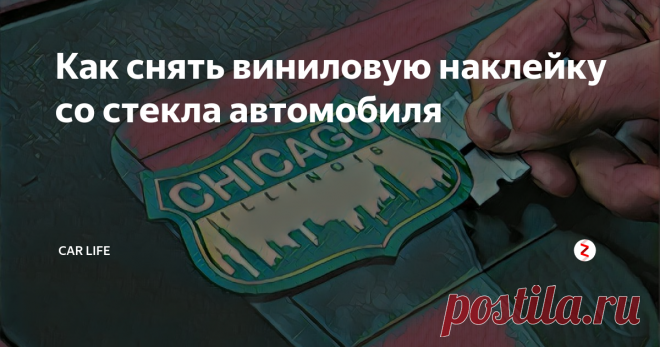 Как снять виниловую наклейку со стекла автомобиля

CHICAGO
ILLINOIS

CAR LIFE

postila.ru